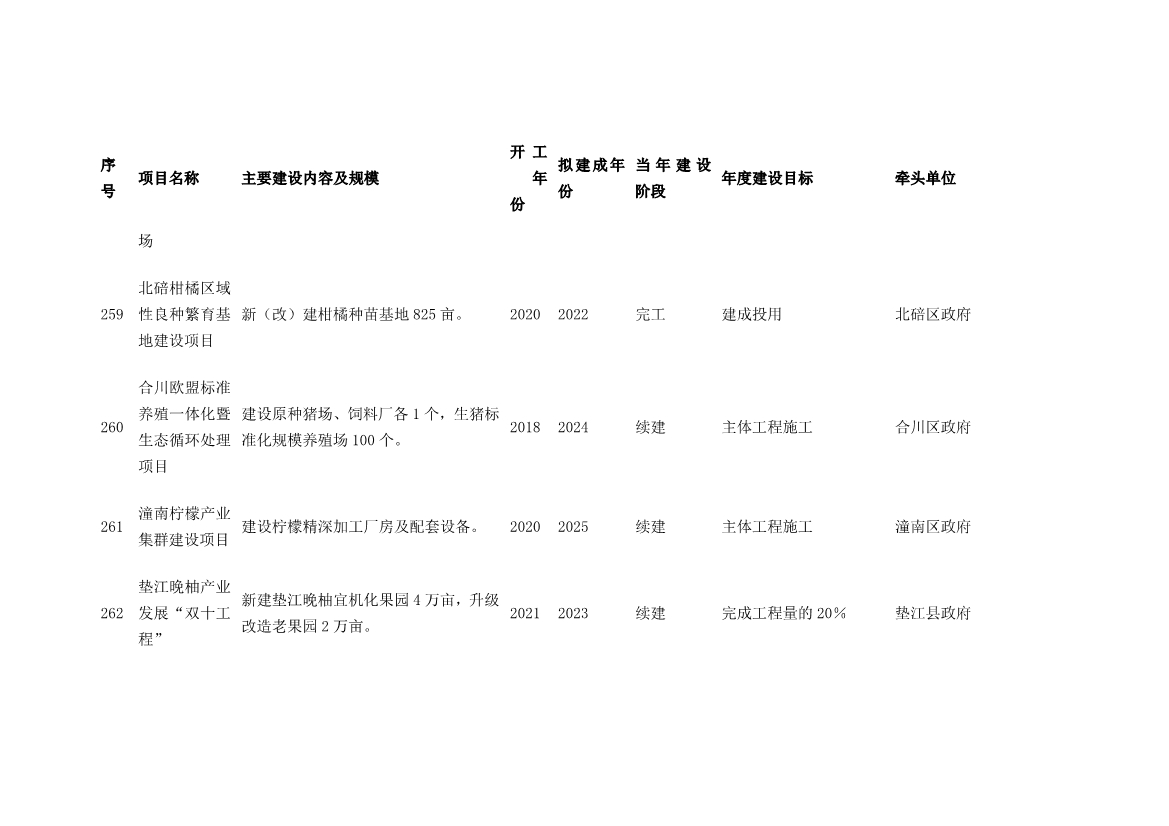 | 序号 | 项目名称 | 主要建设内容及规模 | 开工年份 | 拟建成年份 | 当年建设阶段 | 年度建设目标 | 牵头单位 |
|---|---|---|---|---|---|---|---|
| | 场 | | | | | | |
| 259 | 北碚柑橘区域性良种繁育基地建设项目 | 新（改）建柑橘种苗基地 825 亩。 | 2020 | 2022 | 完工 | 建成投用 | 北碚区政府 |
| 260 | 合川欧盟标准养殖一体化暨生态循环处理项目 | 建设原种猪场、饲料厂各 1 个，生猪标准化规模养殖场 100 个。 | 2018 | 2024 | 续建 | 主体工程施工 | 合川区政府 |
| 261 | 潼南柠檬产业集群建设项目 | 建设柠檬精深加工厂房及配套设备。 | 2020 | 2025 | 续建 | 主体工程施工 | 潼南区政府 |
| 262 | 垫江晚柚产业发展“双十工程” | 新建垫江晚柚宜机化果园 4 万亩，升级改造老果园 2 万亩。 | 2021 | 2023 | 续建 | 完成工程量的 20% | 垫江县政府 |